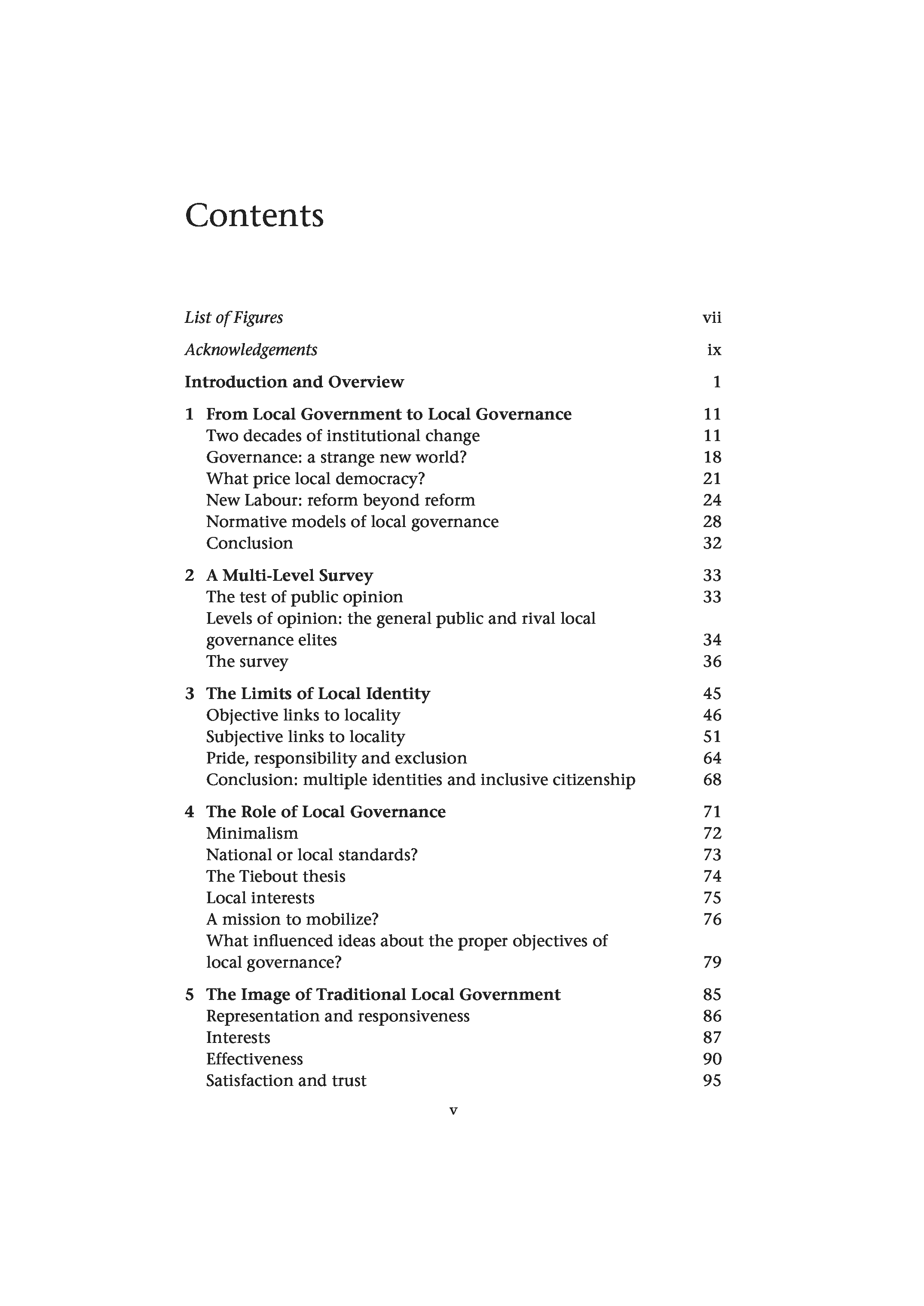 Contents

List of Figures vii

Acknowledgements ix

Introduction and Overview 1

1 From Local Government to Local Governance 11
Two decades of institutional change 11
Governance: a strange new world? 18
What price local democracy? 21
New Labour: reform beyond reform 24
Normative models of local governance 28
Conclusion 32

2 A Multi-Level Survey 33
The test of public opinion 33
Levels of opinion: the general public and rival local governance elites 34
The survey 36

3 The Limits of Local Identity 45
Objective links to locality 46
Subjective links to locality 51
Pride, responsibility and exclusion 64
Conclusion: multiple identities and inclusive citizenship 68

4 The Role of Local Governance 71
Minimalism 72
National or local standards? 73
The Tiebout thesis 74
Local interests 75
A mission to mobilize? 76
What influenced ideas about the proper objectives of local governance? 79

5 The Image of Traditional Local Government 85
Representation and responsiveness 86
Interests 87
Effectiveness 90
Satisfaction and trust 95

v